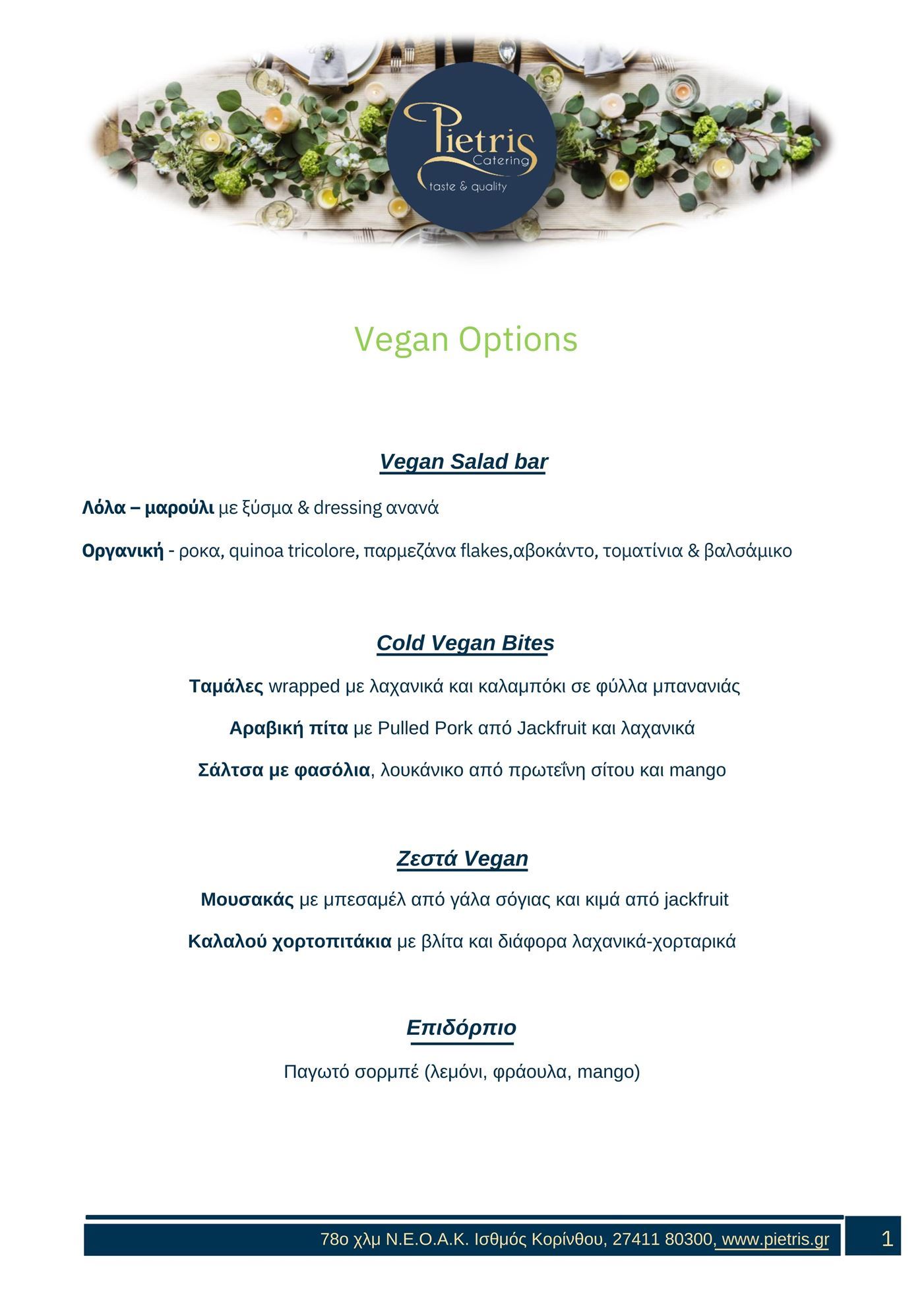 Pietris
Catering
taste & quality

Vegan Options

Vegan Salad bar

Λόλα – μαρούλι με ξύσμα & dressing ανανά

Οργανική - ροκα, quinoa tricolore, παρμεζάνα flakes,αβοκάντο, τοματίνια & βαλσάμικο

Cold Vegan Bites

Ταμάλες wrapped με λαχανικά και καλαμπόκι σε φύλλα μπανανιάς

Αραβική πίτα με Pulled Pork από Jackfruit και λαχανικά

Σάλτσα με φασόλια, λουκάνικο από πρωτεΐνη σίτου και mango

Ζεστά Vegan

Μουσακάς με μπεσαμέλ από γάλα σόγιας και κιμά από jackfruit

Καλαλού χορτοπιτάκια με βλίτα και διάφορα λαχανικά-χορταρικά

Επιδόρπιο

Παγωτό σορμπέ (λεμόνι, φράουλα, mango)

78ο χλμ Ν.Ε.Ο.Α.Κ. Ισθμός Κορίνθου, 27411 80300, www.pietris.gr

1